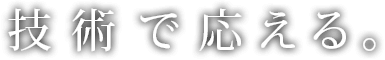 技術で応える。